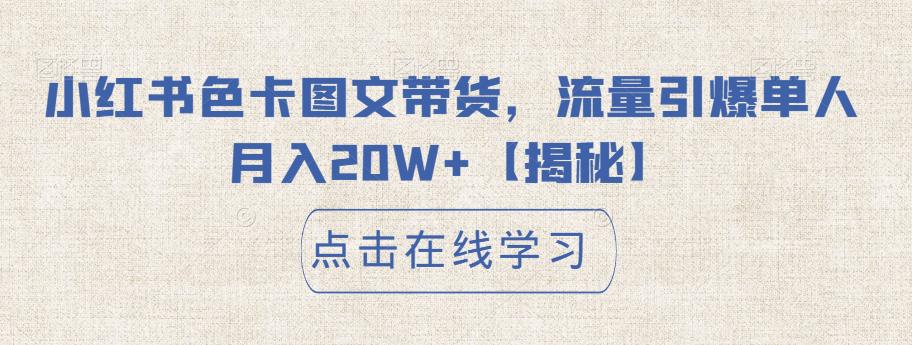 小红书色卡图文带货，流量引爆单人月入20W+【揭秘】

点击在线学习